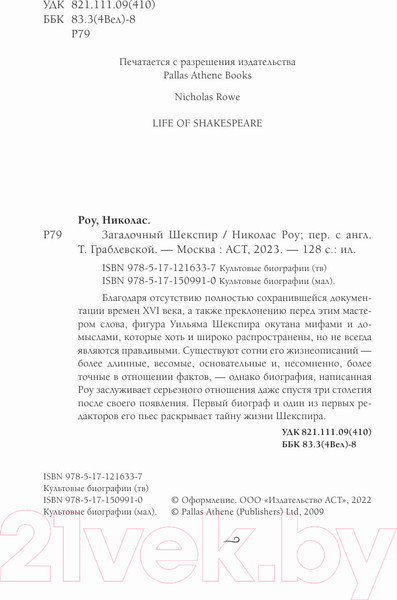 УДК 821.111.09(410)
ББК 83.3(4Вел)-8
Р79

Печатается с разрешения издательства
Pallas Athene Books

Nicholas Rowe

LIFE OF SHAKESPEARE

Роу, Николас.
Р79 Загадочный Шекспир / Николас Роу; пер. с англ. Т. Граблевской. — Москва : АСТ, 2023. — 128 с.: ил.

ISBN 978-5-17-121633-7 Культовые биографии (тв)
ISBN 978-5-17-150991-0 Культовые биографии (мал).

Благодаря отсутствию полностью сохранившейся документации времен XVI века, а также преклонению перед этим мастером слова, фигура Уильяма Шекспира окутана мифами и домыслами, которые хоть и широко распространены, но не всегда являются правдивыми. Существуют сотни его жизнеописаний — более длинные, весомые, основательные и, несомненно, более точные в отношении фактов, — однако биография, написанная Роу заслуживает серьезного отношения даже спустя три столетия после своего появления. Первый биограф и один из первых редакторов его пьес раскрывает тайну жизни Шекспира.

УДК 821.111.09(410)
ББК 83.3(4Вел)-8

ISBN 978-5-17-121633-7
Культовые биографии (тв)
ISBN 978-5-17-150991-0
Культовые биографии (мал).

© Оформление. ООО «Издательство АСТ», 2022
© Pallas Athene (Publishers) Ltd, 2009

21vek.by